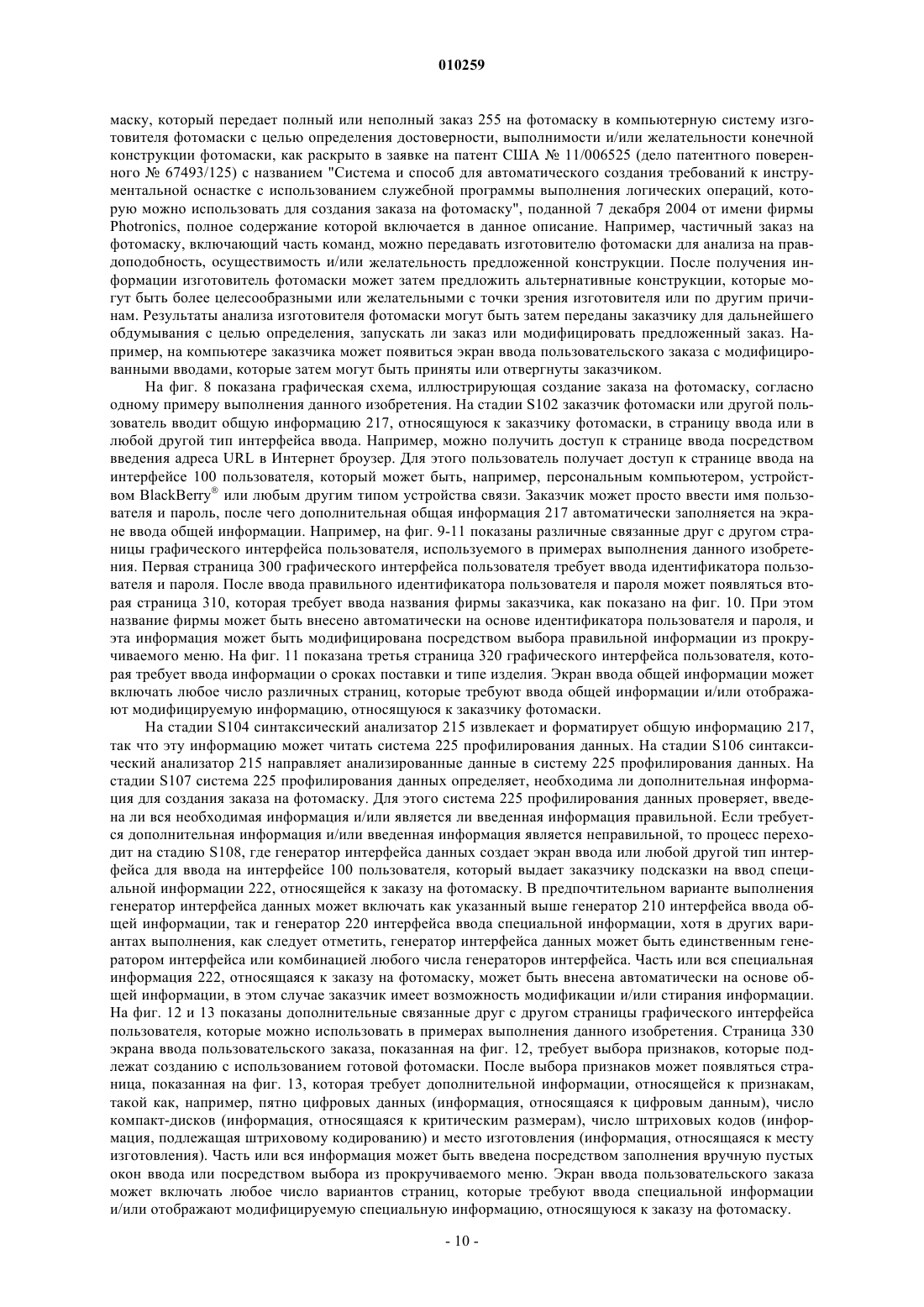 010259

маску, который передает полный или неполный заказ 255 на фотомаску в компьютерную систему изготовителя фотомаски с целью определения достоверности, выполнимости и/или желательности конечной конструкции фотомаски, как раскрыто в заявке на патент США № 11/006525 (дело патентного поверенного № 67493/125) с названием "Система и способ для автоматического создания требований к инструментальной оснастке с использованием служебной программы выполнения логических операций, которую можно использовать для создания заказа на фотомаску", поданной 7 декабря 2004 от имени фирмы Photronics, полное содержание которой включается в данное описание. Например, частичный заказ на фотомаску, включающий часть команд, можно передавать изготовителю фотомаски для анализа на правдоподобность, осуществимость и/или желательность предложенной конструкции. После получения информации изготовитель фотомаски может затем предложить альтернативные конструкции, которые могут быть более целесообразными или желательными с точки зрения изготовителя или по другим причинам. Результаты анализа изготовителя фотомаски могут быть затем переданы заказчику для дальнейшего обдумывания с целью определения, запускать ли заказ или модифицировать предложенный заказ. Например, на компьютере заказчика может появиться экран ввода пользовательского заказа с модифицированными вводами, которые затем могут быть приняты или отвергнуты заказчиком.

На фиг. 8 показана графическая схема, иллюстрирующая создание заказа на фотомаску, согласно одному примеру выполнения данного изобретения. На стадии S102 заказчик фотомаски или другой пользователь вводит общую информацию 217, относящуюся к заказчику фотомаски, в страницу ввода или в любой другой тип интерфейса ввода. Например, можно получить доступ к странице ввода посредством введения адреса URL в Интернет броузер. Для этого пользователь получает доступ к странице ввода на интерфейсе 100 пользователя, который может быть, например, персональным компьютером, устройством BlackBerry® или любым другим типом устройства связи. Заказчик может просто ввести имя пользователя и пароль, после чего дополнительная общая информация 217 автоматически заполняется на экране ввода общей информации. Например, на фиг. 9-11 показаны различные связанные друг с другом страницы графического интерфейса пользователя, используемого в примерах выполнения данного изобретения. Первая страница 300 графического интерфейса пользователя требует ввода идентификатора пользователя и пароля. После ввода правильного идентификатора пользователя и пароля может появляться вторая страница 310, которая требует ввода названия фирмы заказчика, как показано на фиг. 10. При этом название фирмы может быть внесено автоматически на основе идентификатора пользователя и пароля, и эта информация может быть модифицирована посредством выбора правильной информации из прокручиваемого меню. На фиг. 11 показана третья страница 320 графического интерфейса пользователя, которая требует ввода информации о сроках поставки и типе изделия. Экран ввода общей информации может включать любое число различных страниц, которые требуют ввода общей информации и/или отображают модифицируемую информацию, относящуюся к заказчику фотомаски.

На стадии S104 синтаксический анализатор 215 извлекает и форматирует общую информацию 217, так что эту информацию может читать система 225 профилирования данных. На стадии S106 синтаксический анализатор 215 направляет анализированные данные в систему 225 профилирования данных. На стадии S107 система 225 профилирования данных определяет, необходима ли дополнительная информация для создания заказа на фотомаску. Для этого система 225 профилирования данных проверяет, введена ли вся необходимая информация и/или является ли введенная информация правильной. Если требуется дополнительная информация и/или введенная информация является неправильной, то процесс переходит на стадию S108, где генератор интерфейса данных создает экран ввода или любой другой тип интерфейса для ввода на интерфейсе 100 пользователя, который выдает заказчику подсказки на ввод специальной информации 222, относящейся к заказу на фотомаску. В предпочтительном варианте выполнения генератор интерфейса данных может включать как указанный выше генератор 210 интерфейса ввода общей информации, так и генератор 220 интерфейса ввода специальной информации, хотя в других вариантах выполнения, как следует отметить, генератор интерфейса данных может быть единственным генератором интерфейса или комбинацией любого числа генераторов интерфейса. Часть или вся специальная информация 222, относящаяся к заказу на фотомаску, может быть внесена автоматически на основе общей информации, в этом случае заказчик имеет возможность модификации и/или стирания информации. На фиг. 12 и 13 показаны дополнительные связанные друг с другом страницы графического интерфейса пользователя, которые можно использовать в примерах выполнения данного изобретения. Страница 330 экрана ввода пользовательского заказа, показанная на фиг. 12, требует выбора признаков, которые подлежат созданию с использованием готовой фотомаски. После выбора признаков может появляться страница, показанная на фиг. 13, которая требует дополнительной информации, относящейся к признакам, такой как, например, пятно цифровых данных (информация, относящаяся к цифровым данным), число компакт-дисков (информация, относящаяся к критическим размерам), число штриховых кодов (информация, подлежащая штриховому кодированию) и место изготовления (информация, относящаяся к месту изготовления). Часть или вся информация может быть введена посредством заполнения вручную пустых окон ввода или посредством выбора из прокручиваемого меню. Экран ввода пользовательского заказа может включать любое число вариантов страниц, которые требуют ввода специальной информации и/или отображают модифицируемую специальную информацию, относящуюся к заказу на фотомаску.

- 10 -